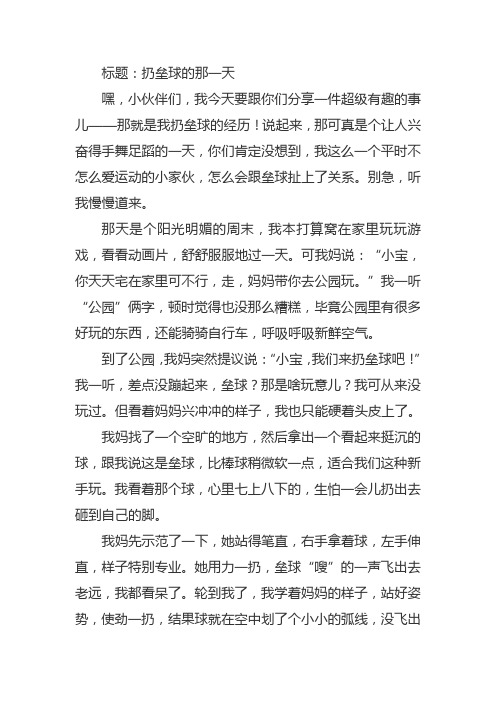 标题：扔垒球的那一天

嘿，小伙伴们，我今天要跟你们分享一件超级有趣的事儿——那就是我扔垒球的经历！说起来，那可真是个让人兴奋得手舞足蹈的一天，你们肯定没想到，我这么一个平时不怎么爱运动的小家伙，怎么会跟垒球扯上了关系。别急，听我慢慢道来。

那天是个阳光明媚的周末，我本打算窝在家里玩玩游戏，看看动画片，舒舒服服地过一天。可我妈说：“小宝，你天天宅在家里可不行，走，妈妈带你去公园玩。”我一听“公园”俩字，顿时觉得也没那么糟糕，毕竟公园里有很多好玩的东西，还能骑骑自行车，呼吸呼吸新鲜空气。

到了公园，我妈突然提议说：“小宝，我们来扔垒球吧！”我一听，差点没蹦起来，垒球？那是啥玩意儿？我可从来没玩过。但看着妈妈兴冲冲的样子，我也只能硬着头皮上了。

我妈找了一个空旷的地方，然后拿出一个看起来挺沉的球，跟我说这是垒球，比棒球稍微软一点，适合我们这种新手玩。我看着那个球，心里七上八下的，生怕一会儿扔出去砸到自己的脚。

我妈先示范了一下，她站得笔直，右手拿着球，左手伸直，样子特别专业。她用力一扔，垒球“嗖”的一声飞出去老远，我都看呆了。轮到我了，我学着妈妈的样子，站好姿势，使劲一扔，结果球就在空中划了个小小的弧线，没飞出